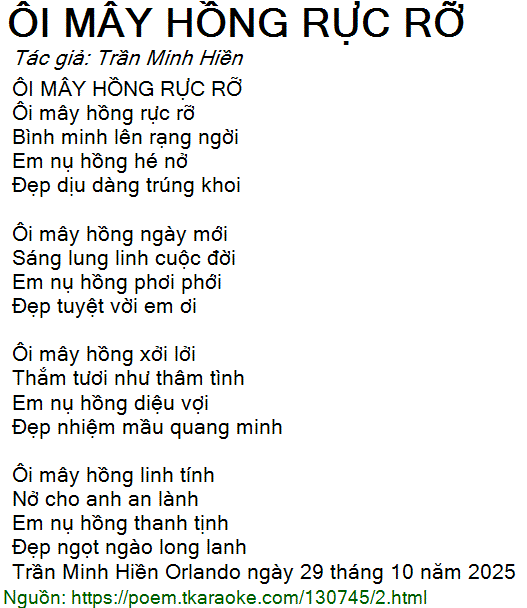 ÔI MÂY HỒNG RỰC RỠ
Tác giả: Trần Minh Hiền
ÔI MÂY HỒNG RỰC RỠ
Ôi mây hồng rực rỡ
Bình minh lên rạng ngời
Em nụ hồng hé nở
Đẹp dịu dàng trúng khoi

Ôi mây hồng ngày mới
Sáng lung linh cuộc đời
Em nụ hồng phơi phới
Đẹp tuyệt vời em ơi

Ôi mây hồng xởi lởi
Thắm tươi như thâm tình
Em nụ hồng diệu vợi
Đẹp nhiệm mầu quang minh

Ôi mây hồng linh tính
Nở cho anh an lành
Em nụ hồng thanh tịnh
Đẹp ngọt ngào long lanh
Trần Minh Hiền Orlando ngày 29 tháng 10 năm 2025
Nguồn: https://poem.tkaraoke.com/130745/2.html